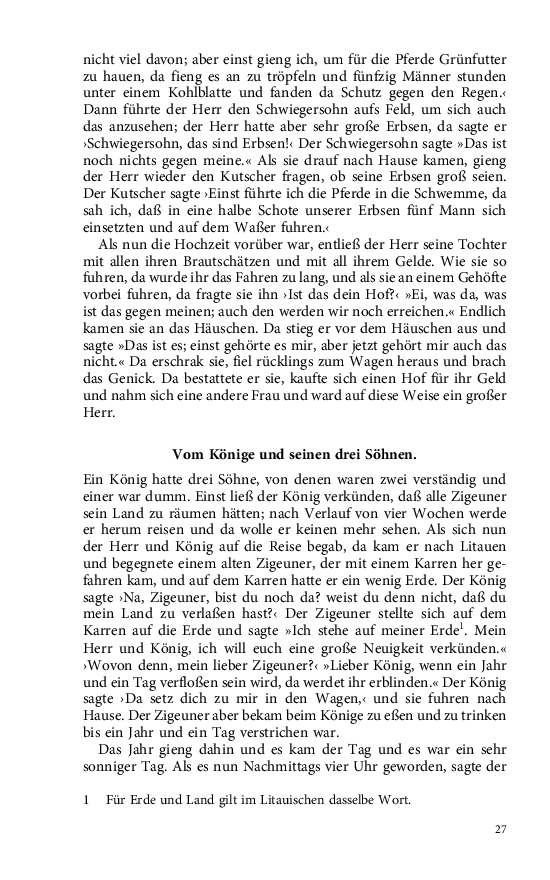 nicht viel davon; aber einst gieng ich, um für die Pferde Grünfutter zu hauen, da fieng es an zu tröpfeln und fünfzig Männer stunden unter einem Kohlblatte und fanden da Schutz gegen den Regen.‹ Dann führte der Herr den Schwiegersohn aufs Feld, um sich auch das anzusehen; der Herr hatte aber sehr große Erbsen, da sagte er ›Schwiegersohn, das sind Erbsen!‹ Der Schwiegersohn sagte »Das ist noch nichts gegen meine.« Als sie drauf nach Hause kamen, gieng der Herr wieder den Kutscher fragen, ob seine Erbsen groß seien. Der Kutscher sagte ›Einst führte ich die Pferde in die Schwemme, da sah ich, daß in eine halbe Schote unserer Erbsen fünf Mann sich einsetzten und auf dem Waßer fuhren.‹

Als nun die Hochzeit vorüber war, entließ der Herr seine Tochter mit allen ihren Brautschätzen und mit all ihrem Gelde. Wie sie so fuhren, da wurde ihr das Fahren zu lang, und als sie an einem Gehöfte vorbei fuhren, da fragte sie ihn ›Ist das dein Hof?‹ »Ei, was da, was ist das gegen meinen; auch den werden wir noch erreichen.« Endlich kamen sie an das Häuschen. Da stieg er vor dem Häuschen aus und sagte »Das ist es; einst gehörte es mir, aber jetzt gehört mir auch das nicht.« Da erschrak sie, fiel rücklings zum Wagen heraus und brach das Genick. Da bestattete er sie, kaufte sich einen Hof für ihr Geld und nahm sich eine andere Frau und ward auf diese Weise ein großer Herr.

Vom Könige und seinen drei Söhnen.

Ein König hatte drei Söhne, von denen waren zwei verständig und einer war dumm. Einst ließ der König verkünden, daß alle Zigeuner sein Land zu räumen hätten; nach Verlauf von vier Wochen werde er herum reisen und da wolle er keinen mehr sehen. Als sich nun der Herr und König auf die Reise begab, da kam er nach Litauen und begegnete einem alten Zigeuner, der mit einem Karren her gefahren kam, und auf dem Karren hatte er ein wenig Erde. Der König sagte ›Na, Zigeuner, bist du noch da? weist du denn nicht, daß du mein Land zu verlaßen hast?‹ Der Zigeuner stellte sich auf dem Karren auf die Erde und sagte »Ich stehe auf meiner Erde$^1$. Mein Herr und König, ich will euch eine große Neuigkeit verkünden.« ›Wovon denn, mein lieber Zigeuner?‹ »Lieber König, wenn ein Jahr und ein Tag verfloßen sein wird, da werdet ihr erblinden.« Der König sagte ›Da setz dich zu mir in den Wagen,‹ und sie fuhren nach Hause. Der Zigeuner aber bekam beim Könige zu eßen und zu trinken bis ein Jahr und ein Tag verstrichen war.

Das Jahr gieng dahin und es kam der Tag und es war ein sehr sonniger Tag. Als es nun Nachmittags vier Uhr geworden, sagte der

1 Für Erde und Land gilt im Litauischen dasselbe Wort.

27